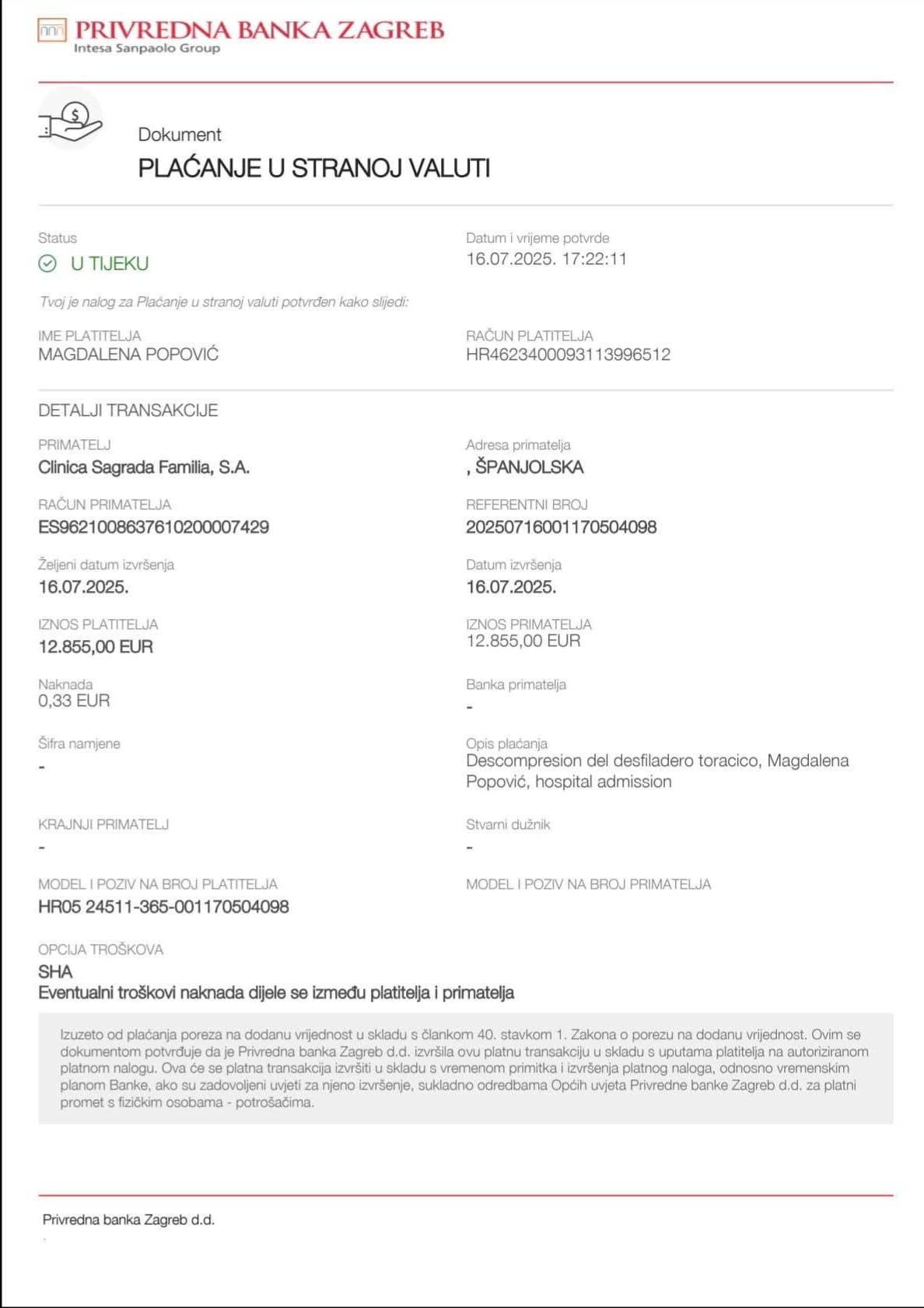 PRIVREDNA BANKA ZAGREB
Intesa Sanpaolo Group

Dokument
PLAĆANJE U STRANOJ VALUTI

Status
U TIJEKU

Datum i vrijeme potvrde
16.07.2025. 17:22:11

Tvoj je nalog za Plaćanje u stranoj valuti potvrđen kako slijedi:

IME PLATITELJA
MAGDALENA POPOVIĆ

RAČUN PLATITELJA
HR4623400093113996512

DETALJI TRANSAKCIJE

PRIMATELJ
Clinica Sagrada Familia, S.A.

Adresa primatelja
, ŠPANJOLSKA

RAČUN PRIMATELJA
ES9621008637610200007429

REFERENTNI BROJ
20250716001170504098

Željeni datum izvršenja
16.07.2025.

Datum izvršenja
16.07.2025.

IZNOS PLATITELJA
12.855,00 EUR

IZNOS PRIMATELJA
12.855,00 EUR

Naknada
0,33 EUR

Banka primatelja
-

Šifra namjene
-

Opis plaćanja
Descompresion del desfiladero toracico, Magdalena Popović, hospital admission

KRAJNJI PRIMATELJ
-

Stvarni dužnik
-

MODEL I POZIV NA BROJ PLATITELJA
HR05 24511-365-001170504098

MODEL I POZIV NA BROJ PRIMATELJA

OPCIJA TROŠKOVA
SHA
Eventualni troškovi naknada dijele se između platitelja i primatelja

Izuzeto od plaćanja poreza na dodanu vrijednost u skladu s člankom 40. stavkom 1. Zakona o porezu na dodanu vrijednost. Ovim se dokumentom potvrđuje da je Privredna banka Zagreb d.d. izvršila ovu platnu transakciju u skladu s uputama platitelja na autoriziranom platnom nalogu. Ova će se platna transakcija izvršiti u skladu s vremenom primitka i izvršenja platnog naloga, odnosno vremenskim planom Banke, ako su zadovoljeni uvjeti za njeno izvršenje, sukladno odredbama Općih uvjeta Privredne banke Zagreb d.d. za platni promet s fizičkim osobama - potrošačima.

Privredna banka Zagreb d.d.